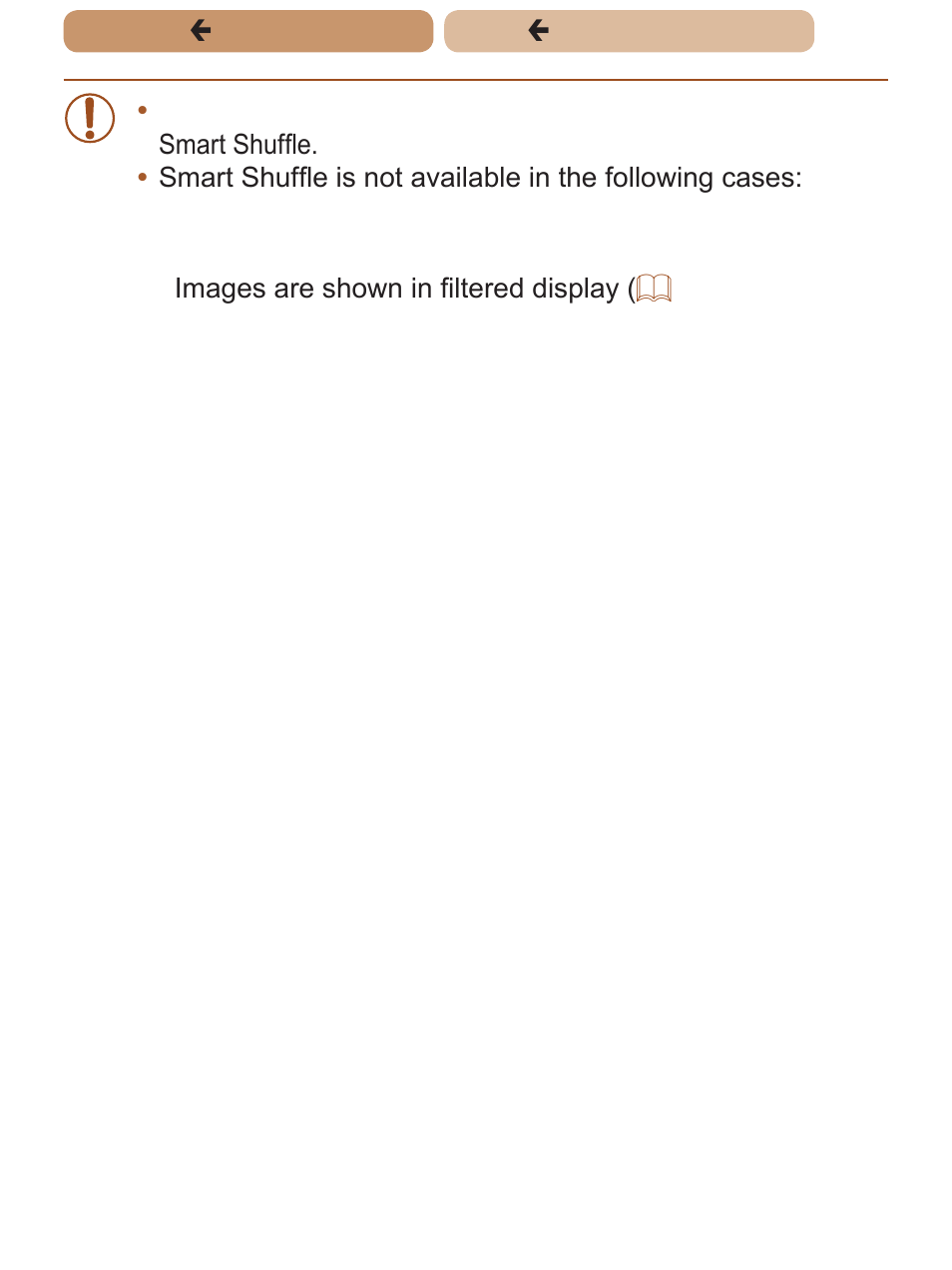 •
Smart Shuffle.
• Smart Shuffle is not available in the following cases:

Images are shown in filtered display (